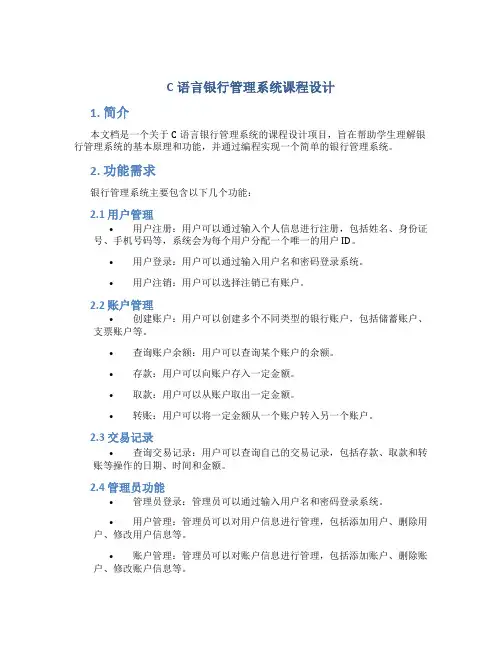 C 语言银行管理系统课程设计

1. 简介

本文档是一个关于 C 语言银行管理系统的课程设计项目，旨在帮助学生理解银行管理系统的基本原理和功能，并通过编程实现一个简单的银行管理系统。

2. 功能需求

银行管理系统主要包含以下几个功能：

2.1 用户管理

• 用户注册：用户可以通过输入个人信息进行注册，包括姓名、身份证号、手机号码等，系统会为每个用户分配一个唯一的用户 ID。

• 用户登录：用户可以通过输入用户名和密码登录系统。

• 用户注销：用户可以选择注销已有账户。

2.2 账户管理

• 创建账户：用户可以创建多个不同类型的银行账户，包括储蓄账户、支票账户等。

• 查询账户余额：用户可以查询某个账户的余额。

• 存款：用户可以向账户存入一定金额。

• 取款：用户可以从账户取出一定金额。

• 转账：用户可以将一定金额从一个账户转入另一个账户。

2.3 交易记录

• 查询交易记录：用户可以查询自己的交易记录，包括存款、取款和转账等操作的日期、时间和金额。

2.4 管理员功能

• 管理员登录：管理员可以通过输入用户名和密码登录系统。

• 用户管理：管理员可以对用户信息进行管理，包括添加用户、删除用户、修改用户信息等。

• 账户管理：管理员可以对账户信息进行管理，包括添加账户、删除账户、修改账户信息等。